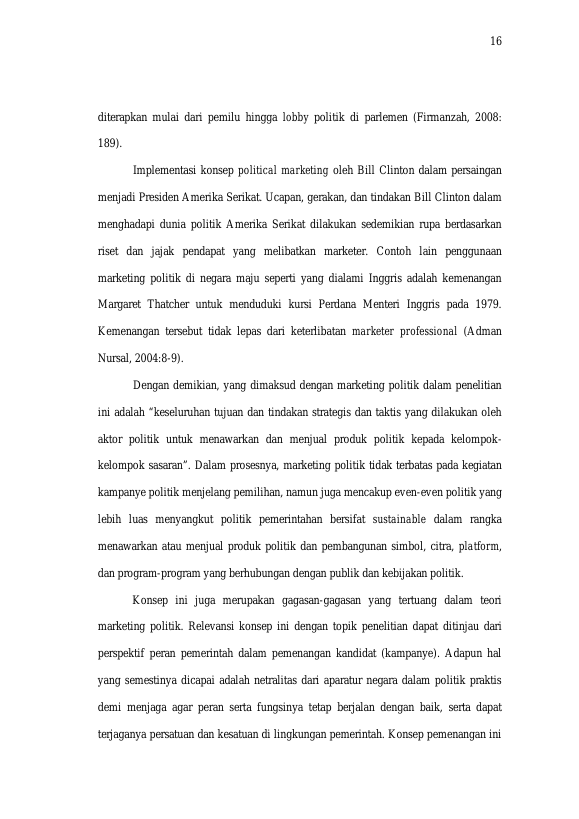 16

diterapkan mulai dari pemilu hingga lobby politik di parlemen (Firmanzah, 2008: 189).

Implementasi konsep political marketing oleh Bill Clinton dalam persaingan menjadi Presiden Amerika Serikat. Ucapan, gerakan, dan tindakan Bill Clinton dalam menghadapi dunia politik Amerika Serikat dilakukan sedemikian rupa berdasarkan riset dan jajak pendapat yang melibatkan marketer. Contoh lain penggunaan marketing politik di negara maju seperti yang dialami Inggris adalah kemenangan Margaret Thatcher untuk menduduki kursi Perdana Menteri Inggris pada 1979. Kemenangan tersebut tidak lepas dari keterlibatan marketer professional (Adman Nursal, 2004:8-9).

Dengan demikian, yang dimaksud dengan marketing politik dalam penelitian ini adalah "keseluruhan tujuan dan tindakan strategis dan taktis yang dilakukan oleh aktor politik untuk menawarkan dan menjual produk politik kepada kelompok-kelompok sasaran". Dalam prosesnya, marketing politik tidak terbatas pada kegiatan kampanye politik menjelang pemilihan, namun juga mencakup even-even politik yang lebih luas menyangkut politik pemerintahan bersifat sustainable dalam rangka menawarkan atau menjual produk politik dan pembangunan simbol, citra, platform, dan program-program yang berhubungan dengan publik dan kebijakan politik.

Konsep ini juga merupakan gagasan-gagasan yang tertuang dalam teori marketing politik. Relevansi konsep ini dengan topik penelitian dapat ditinjau dari perspektif peran pemerintah dalam pemenangan kandidat (kampanye). Adapun hal yang semestinya dicapai adalah netralitas dari aparatur negara dalam politik praktis demi menjaga agar peran serta fungsinya tetap berjalan dengan baik, serta dapat terjaganya persatuan dan kesatuan di lingkungan pemerintah. Konsep pemenangan ini